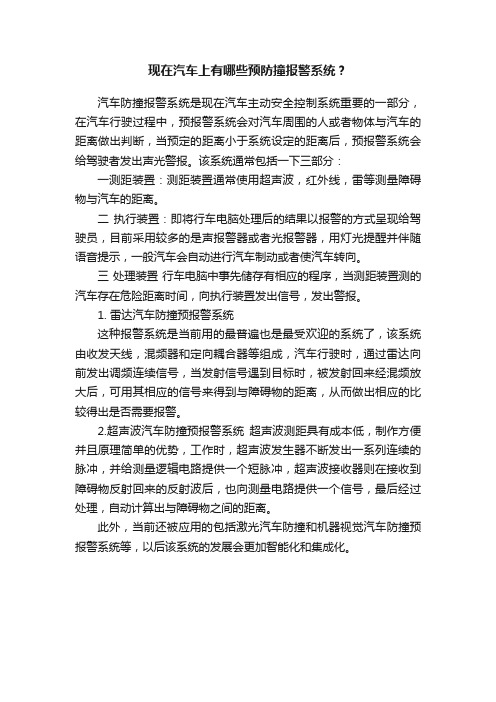 现在汽车上有哪些预防撞报警系统？

汽车防撞报警系统是现在汽车主动安全控制系统重要的一部分，在汽车行驶过程中，预报警系统会对汽车周围的人或者物体与汽车的距离做出判断，当预定的距离小于系统设定的距离后，预报警系统会给驾驶者发出声光警报。该系统通常包括一下三部分：

一测距装置：测距装置通常使用超声波，红外线，雷等测量障碍物与汽车的距离。

二 执行装置：即将行车电脑处理后的结果以报警的方式呈现给驾驶员，目前采用较多的是声报警器或者光报警器，用灯光提醒并伴随语音提示，一般汽车会自动进行汽车制动或者使汽车转向。

三 处理装置 行车电脑中事先储存有相应的程序，当测距装置测的汽车存在危险距离时间，向执行装置发出信号，发出警报。

1. 雷达汽车防撞预报警系统

这种报警系统是当前用的最普遍也是最受欢迎的系统了，该系统由收发天线，混频器和定向耦合器等组成，汽车行驶时，通过雷达向前发出调频连续信号，当发射信号遇到目标时，被发射回来经混频放大后，可用其相应的信号来得到与障碍物的距离，从而做出相应的比较得出是否需要报警。

2.超声波汽车防撞预报警系统 超声波测距具有成本低，制作方便并且原理简单的优势，工作时，超声波发生器不断发出一系列连续的脉冲，并给测量逻辑电路提供一个短脉冲，超声波接收器则在接收到障碍物反射回来的反射波后，也向测量电路提供一个信号，最后经过处理，自动计算出与障碍物之间的距离。

此外，当前还被应用的包括激光汽车防撞和机器视觉汽车防撞预报警系统等，以后该系统的发展会更加智能化和集成化。